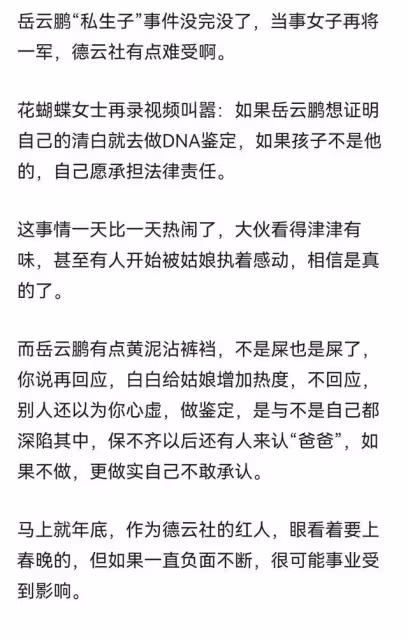 岳云鹏“私生子”事件没完没了，当事女子再将一军，德云社有点难受啊。

花蝴蝶女士再录视频叫嚣：如果岳云鹏想证明自己的清白就去做DNA鉴定，如果孩子不是他的，自己愿承担法律责任。

这事情一天比一天热闹了，大伙看得津津有味，甚至有人开始被姑娘执着感动，相信是真的了。

而岳云鹏有点黄泥沾裤裆，不是屎也是屎了，你说再回应，白白给姑娘增加热度，不回应，别人还以为你心虚，做鉴定，是与不是自己都深陷其中，保不齐以后还有人来认“爸爸”，如果不做，更做实自己不敢承认。

马上就年底，作为德云社的红人，眼看着要上春晚的，但如果一直负面不断，很可能事业受到影响。